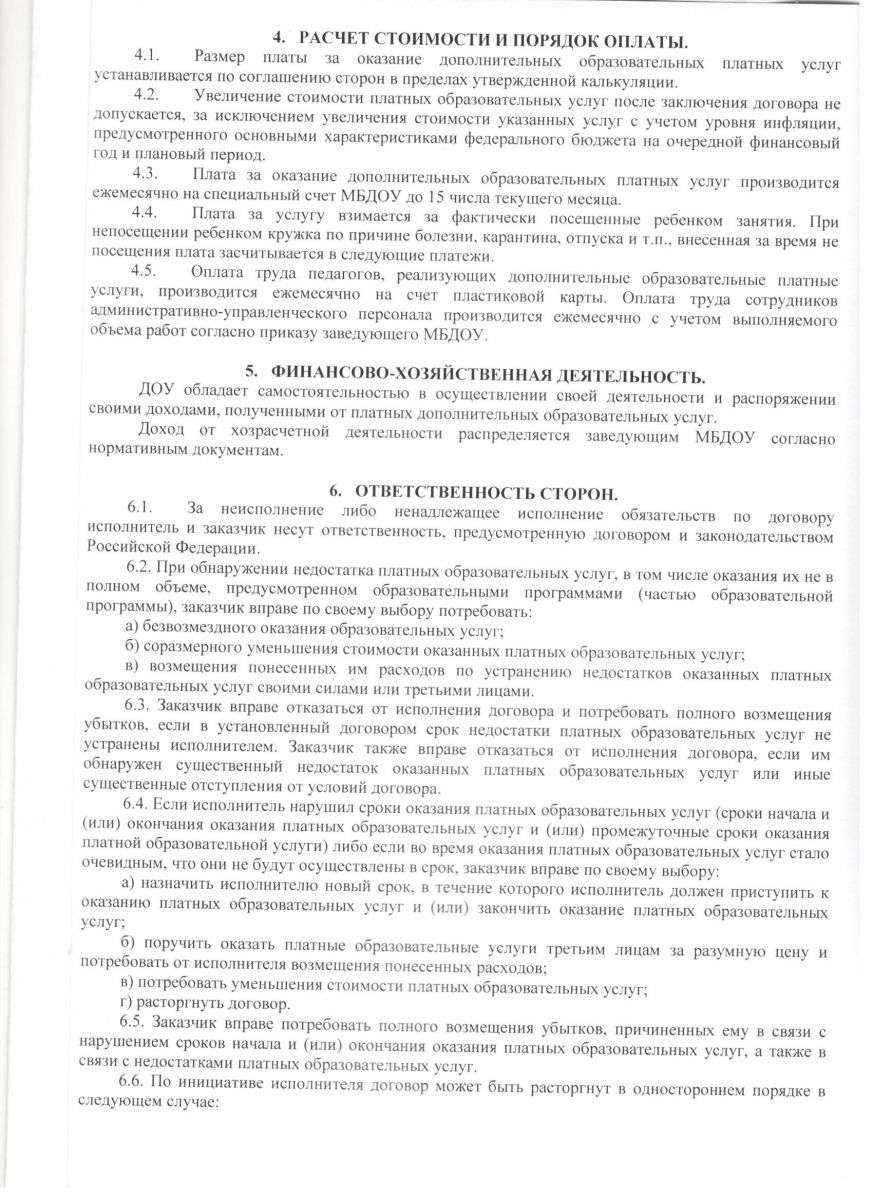 4. РАСЧЕТ СТОИМОСТИ И ПОРЯДОК ОПЛАТЫ.

4.1. Размер платы за оказание дополнительных образовательных платных услуг устанавливается по соглашению сторон в пределах утвержденной калькуляции.

4.2. Увеличение стоимости платных образовательных услуг после заключения договора не допускается, за исключением увеличения стоимости указанных услуг с учетом уровня инфляции, предусмотренного основными характеристиками федерального бюджета на очередной финансовый год и плановый период.

4.3. Плата за оказание дополнительных образовательных платных услуг производится ежемесячно на специальный счет МБДОУ до 15 числа текущего месяца.

4.4. Плата за услугу взимается за фактически посещенные ребенком занятия. При непосещении ребенком кружка по причине болезни, карантина, отпуска и т.п., внесенная за время не посещения плата засчитывается в следующие платежи.

4.5. Оплата труда педагогов, реализующих дополнительные образовательные платные услуги, производится ежемесячно на счет пластиковой карты. Оплата труда сотрудников административно-управленческого персонала производится ежемесячно с учетом выполняемого объема работ согласно приказу заведующего МБДОУ.

5. ФИНАНСОВО-ХОЗЯЙСТВЕННАЯ ДЕЯТЕЛЬНОСТЬ.

ДОУ обладает самостоятельностью в осуществлении своей деятельности и распоряжении своими доходами, полученными от платных дополнительных образовательных услуг.

Доход от хозрасчетной деятельности распределяется заведующим МБДОУ согласно нормативным документам.

6. ОТВЕТСТВЕННОСТЬ СТОРОН.

6.1. За неисполнение либо ненадлежащее исполнение обязательств по договору исполнитель и заказчик несут ответственность, предусмотренную договором и законодательством Российской Федерации.

6.2. При обнаружении недостатка платных образовательных услуг, в том числе оказания их не в полном объеме, предусмотренном образовательными программами (частью образовательной программы), заказчик вправе по своему выбору потребовать:

а) безвозмездного оказания образовательных услуг;

б) соразмерного уменьшения стоимости оказанных платных образовательных услуг;

в) возмещения понесенных им расходов по устранению недостатков оказанных платных образовательных услуг своими силами или третьими лицами.

6.3. Заказчик вправе отказаться от исполнения договора и потребовать полного возмещения убытков, если в установленный договором срок недостатки платных образовательных услуг не устранены исполнителем. Заказчик также вправе отказаться от исполнения договора, если им обнаружен существенный недостаток оказанных платных образовательных услуг или иные существенные отступления от условий договора.

6.4. Если исполнитель нарушил сроки оказания платных образовательных услуг (сроки начала и (или) окончания оказания платных образовательных услуг и (или) промежуточные сроки оказания платной образовательной услуги) либо если во время оказания платных образовательных услуг стало очевидным, что они не будут осуществлены в срок, заказчик вправе по своему выбору:

а) назначить исполнителю новый срок, в течение которого исполнитель должен приступить к оказанию платных образовательных услуг и (или) закончить оказание платных образовательных услуг;

б) поручить оказать платные образовательные услуги третьим лицам за разумную цену и потребовать от исполнителя возмещения понесенных расходов;

в) потребовать уменьшения стоимости платных образовательных услуг;

г) расторгнуть договор.

6.5. Заказчик вправе потребовать полного возмещения убытков, причиненных ему в связи с нарушением сроков начала и (или) окончания оказания платных образовательных услуг, а также в связи с недостатками платных образовательных услуг.

6.6. По инициативе исполнителя договор может быть расторгнут в одностороннем порядке в следующем случае: